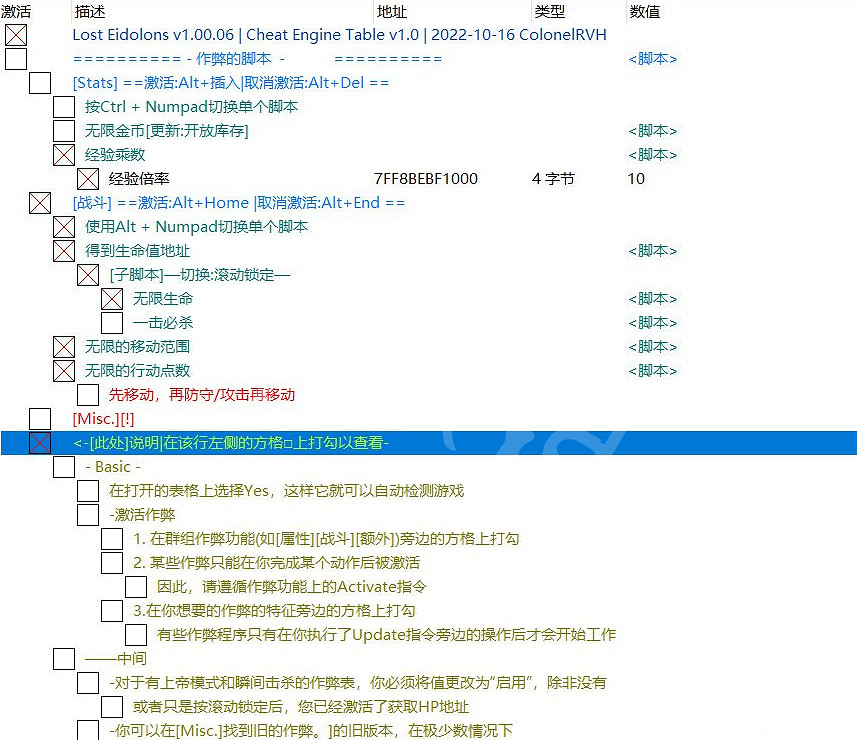 | 激活 | 描述 | 地址 | 类型 | 数值 |
|---|---|---|---|---|
| | Lost Eidolons v1.00.06 \| Cheat Engine Table v1.0 \| 2022-10-16 ColonelRVH | | | |
| | ========== - 作弊的脚本 - ========== | | | <脚本> |
| | [Stats] ==激活:Alt+插入\|取消激活:Alt+Del == | | | |
| | 按Ctrl + Numpad切换单个脚本 | | | |
| | 无限金币[更新:开放库存] | | | <脚本> |
| | 经验乘数 | | | <脚本> |
| | 经验倍率 | 7FF8BEBF1000 | 4 字节 | 10 |
| | [战斗] ==激活:Alt+Home \|取消激活:Alt+End == | | | |
| | 使用Alt + Numpad切换单个脚本 | | | |
| | 得到生命值地址 | | | <脚本> |
| | [子脚本]—切换:滚动锁定— | | | |
| | 无限生命 | | | <脚本> |
| | 一击必杀 | | | <脚本> |
| | 无限的移动范围 | | | <脚本> |
| | 无限的行动点数 | | | <脚本> |
| | 先移动，再防守/攻击再移动 | | | |
| | [Misc.][!] | | | |
| | <-[此处]说明\|在该行左侧的方格□上打勾以查看- | | | |
| | - Basic - | | | |
| | 在打开的表格上选择Yes，这样它就可以自动检测游戏 | | | |
| | -激活作弊 | | | |
| | 1. 在群组作弊功能(如[属性][战斗][额外])旁边的方格上打勾 | | | |
| | 2. 某些作弊只能在你完成某个动作后被激活 | | | |
| | 因此，请遵循作弊功能上的Activate指令 | | | |
| | 3.在你想要的作弊的特征旁边的方格上打勾 | | | |
| | 有些作弊程序只有在你执行了Update指令旁边的操作后才会开始工作 | | | |
| | ——中间 | | | |
| | -对于有上帝模式和瞬间击杀的作弊表，你必须将值更改为“启用”，除非没有 | | | |
| | 或者只是按滚动锁定后，您已经激活了获取HP地址 | | | |
| | -你可以在[Misc.]找到旧的作弊。]的旧版本，在极少数情况下 | | | |